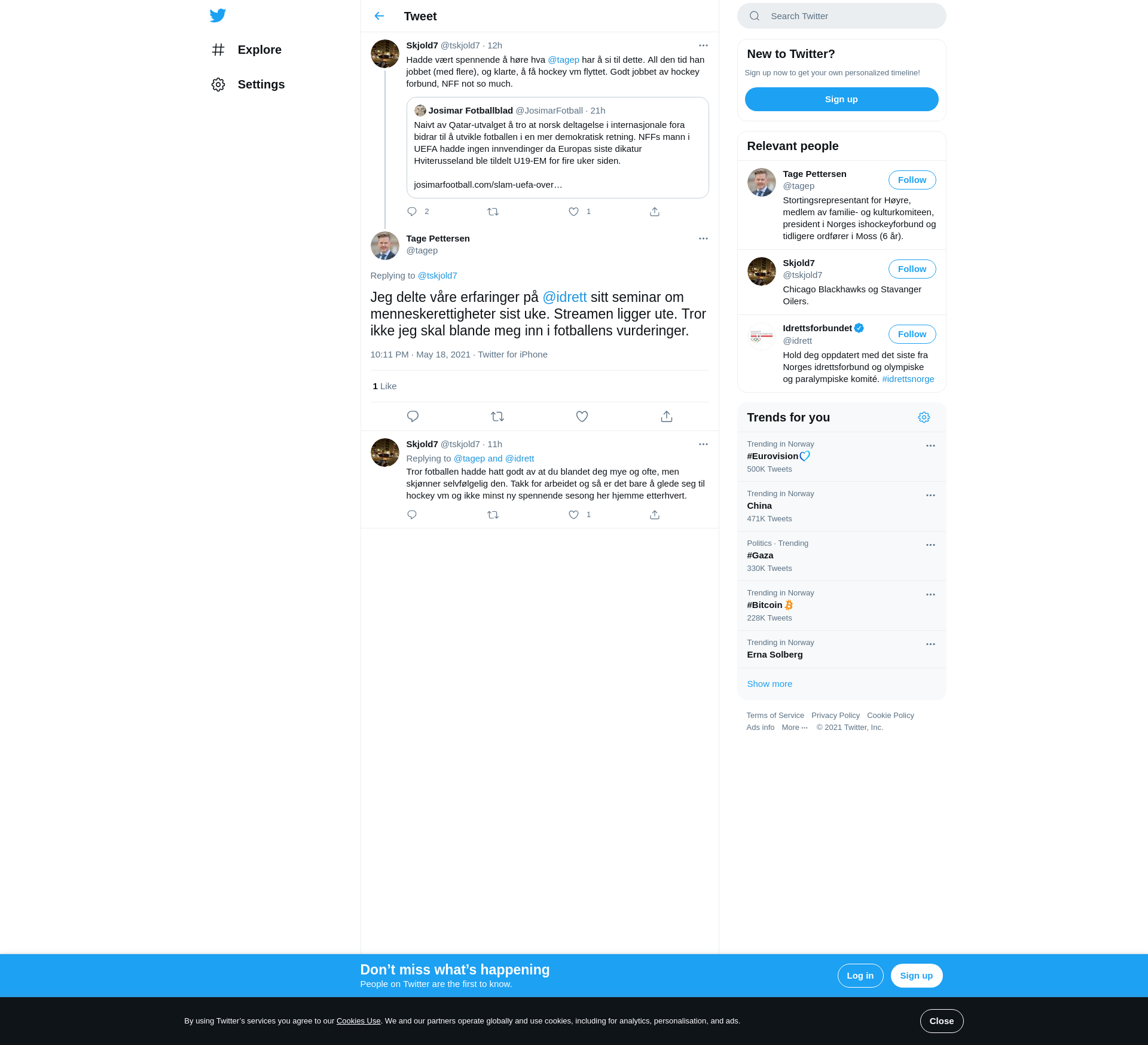 Explore

Settings

Tweet

Skjold7 @tskjold7 · 12h

Hadde vært spennende å høre hva @tagep har å si til dette. All den tid han jobbet (med flere), og klarte, å få hockey vm flyttet. Godt jobbet av hockey forbund, NFF not so much.

Josimar Fotballblad @JosimarFotball · 21h

Naivt av Qatar-utvalget å tro at norsk deltagelse i internasjonale fora bidrar til å utvikle fotballen i en mer demokratisk retning. NFFs mann i UEFA hadde ingen innvendinger da Europas siste dikatur Hviterusseland ble tildelt U19-EM for fire uker siden.

josimarfootball.com/slam-uefa-over…

2 1

Tage Pettersen
@tagep

Replying to @tskjold7

Jeg delte våre erfaringer på @idrett sitt seminar om menneskerettigheter sist uke. Streamen ligger ute. Tror ikke jeg skal blande meg inn i fotballens vurderinger.

10:11 PM · May 18, 2021 · Twitter for iPhone

1 Like

Skjold7 @tskjold7 · 11h

Replying to @tagep and @idrett

Tror fotballen hadde hatt godt av at du blandet deg mye og ofte, men skjønner selvfølgelig den. Takk for arbeidet og så er det bare å glede seg til hockey vm og ikke minst ny spennende sesong her hjemme etterhvert.

1

Search Twitter

New to Twitter?

Sign up now to get your own personalized timeline!

Sign up

Relevant people

Tage Pettersen
@tagep
Follow
Stortingsrepresentant for Høyre, medlem av familie- og kulturkomiteen, president i Norges ishockeyforbund og tidligere ordfører i Moss (6 år).

Skjold7
@tskjold7
Follow
Chicago Blackhawks og Stavanger Oilers.

Idrettsforbundet
@idrett
Follow
Hold deg oppdatert med det siste fra Norges idrettsforbund og olympiske og paralympiske komité. #idrettsnorge

Trends for you

Trending in Norway
#Eurovision
500K Tweets

Trending in Norway
China
471K Tweets

Politics · Trending
#Gaza
330K Tweets

Trending in Norway
#Bitcoin
228K Tweets

Trending in Norway
Erna Solberg

Show more

Terms of Service Privacy Policy Cookie Policy
Ads info More ··· © 2021 Twitter, Inc.

Don’t miss what’s happening
People on Twitter are the first to know.

Log in

Sign up

By using Twitter’s services you agree to our Cookies Use. We and our partners operate globally and use cookies, including for analytics, personalisation, and ads.

Close